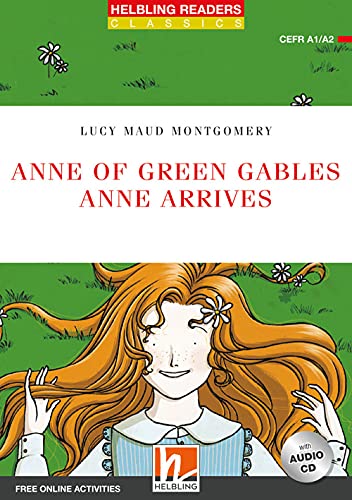 HELBLING READERS
CLASSICS

CEFR A1/A2

LUCY MAUD MONTGOMERY

ANNE OF GREEN GABLES
ANNE ARRIVES

with
AUDIO
CD

FREE ONLINE ACTIVITIES

HELBLING